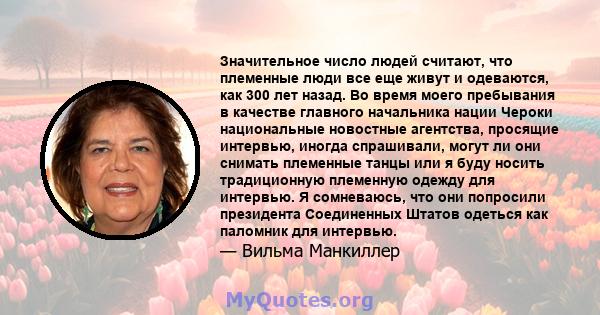 Значительное число людей считают, что племенные люди все еще живут и одеваются, как 300 лет назад. Во время моего пребывания в качестве главного начальника нации Чероки национальные новостные агентства, просящие интервью, иногда спрашивали, могут ли они снимать племенные танцы или я буду носить традиционную племенную одежду для интервью. Я сомневаюсь, что они попросили президента Соединенных Штатов одеться как паломник для интервью.
— Вильма Манкиллер

MyQuotes.org